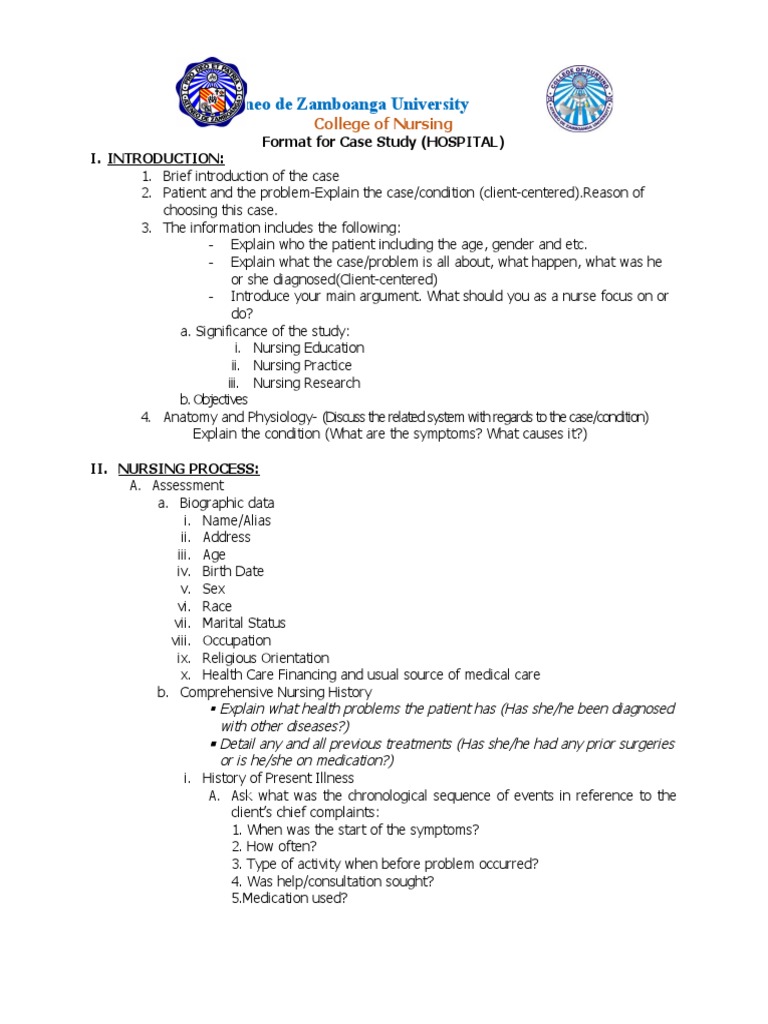 neo de Zamboanga University
College of Nursing
Format for Case Study (HOSPITAL)

I. INTRODUCTION:
1. Brief introduction of the case
2. Patient and the problem-Explain the case/condition (client-centered).Reason of choosing this case.
3. The information includes the following:
- Explain who the patient including the age, gender and etc.
- Explain what the case/problem is all about, what happen, what was he or she diagnosed(Client-centered)
- Introduce your main argument. What should you as a nurse focus on or do?
a. Significance of the study:
i. Nursing Education
ii. Nursing Practice
iii. Nursing Research
b. Objectives
4. Anatomy and Physiology- (Discuss the related system with regards to the case/condition) Explain the condition (What are the symptoms? What causes it?)

II. NURSING PROCESS:
A. Assessment
a. Biographic data
i. Name/Alias
ii. Address
iii. Age
iv. Birth Date
v. Sex
vi. Race
vii. Marital Status
viii. Occupation
ix. Religious Orientation
x. Health Care Financing and usual source of medical care
b. Comprehensive Nursing History
▪ Explain what health problems the patient has (Has she/he been diagnosed with other diseases?)
▪ Detail any and all previous treatments (Has she/he had any prior surgeries or is he/she on medication?)
i. History of Present Illness
A. Ask what was the chronological sequence of events in reference to the client's chief complaints:
1. When was the start of the symptoms?
2. How often?
3. Type of activity when before problem occurred?
4. Was help/consultation sought?
5.Medication used?